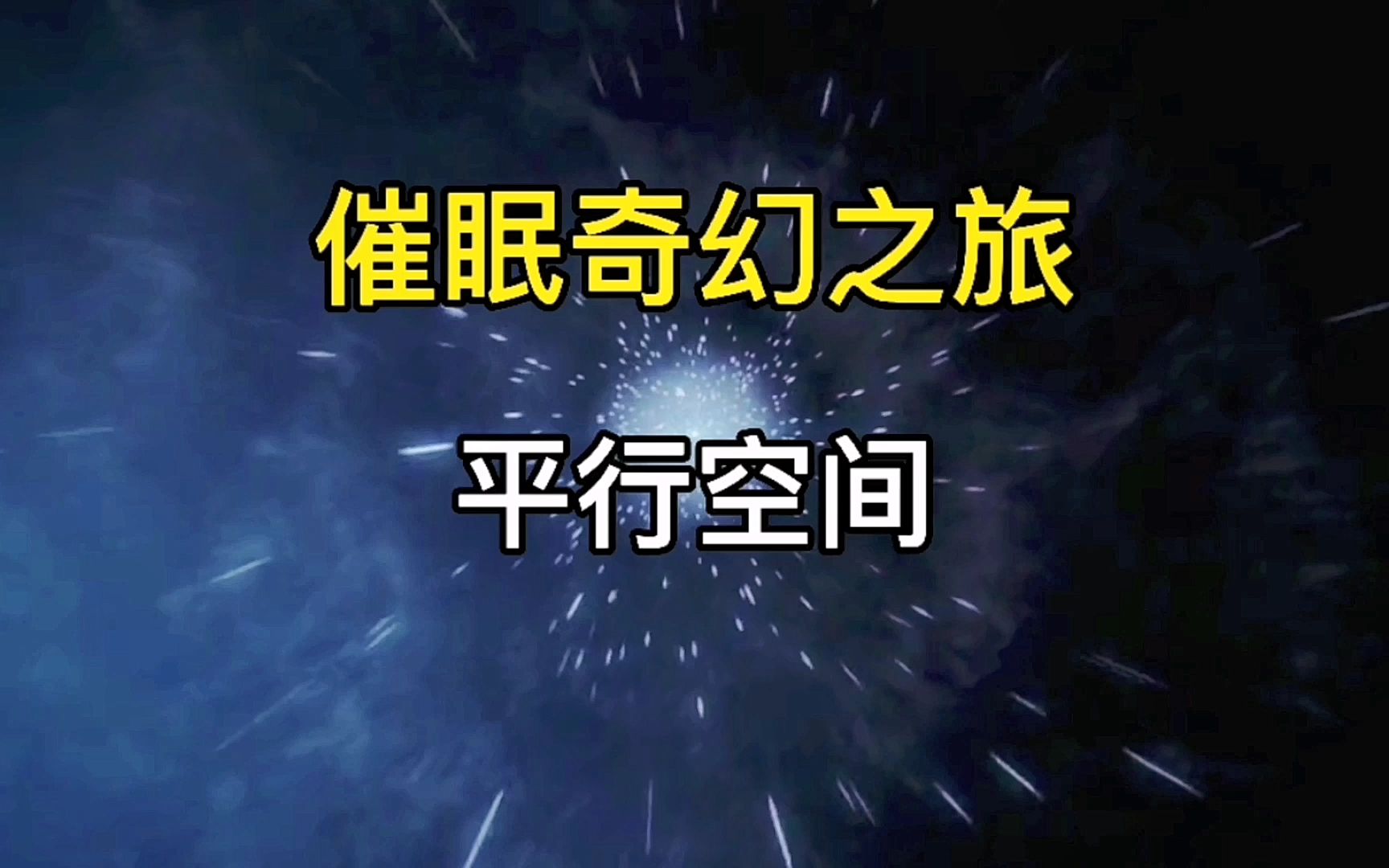 催眠奇幻之旅

平行空间